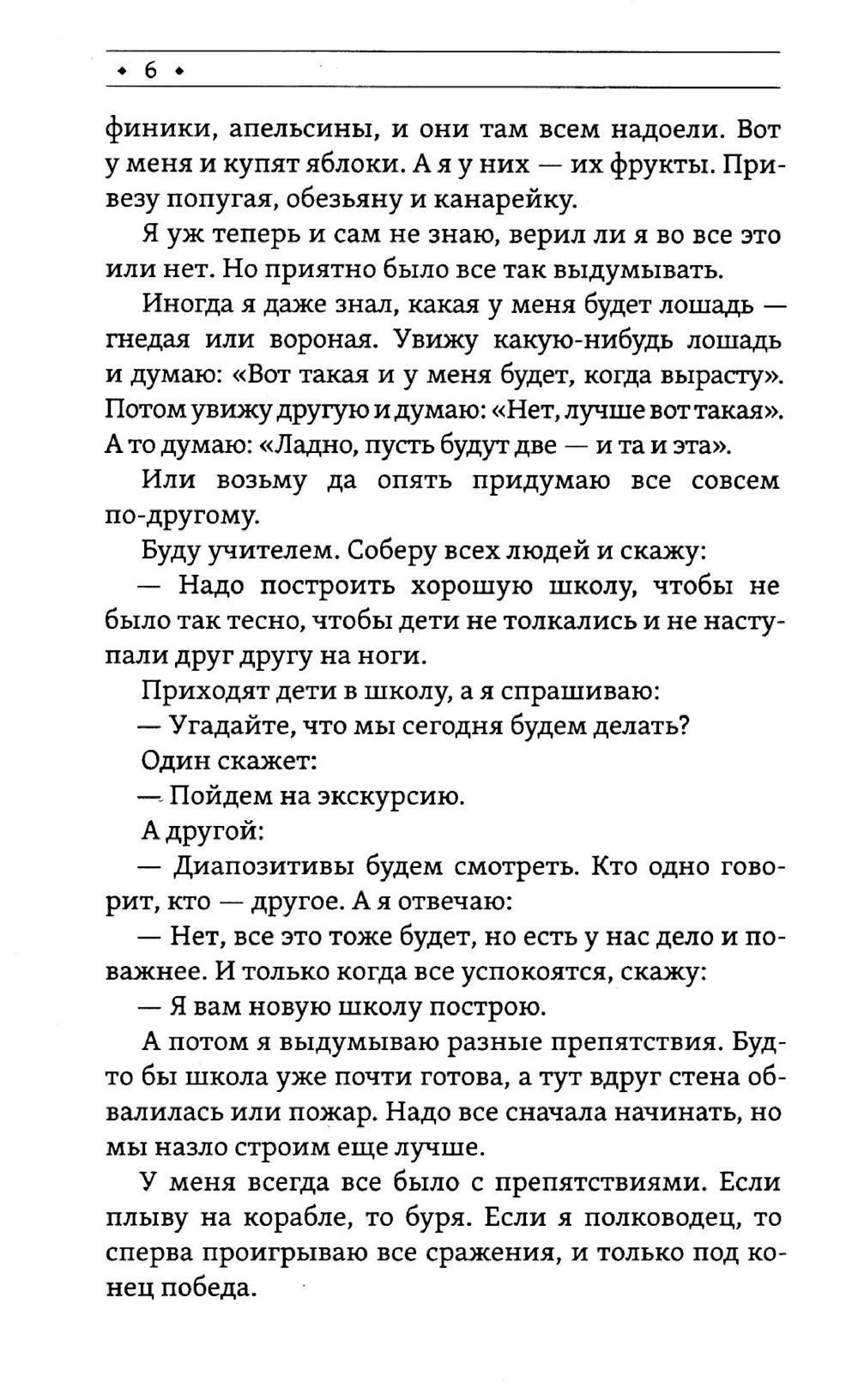 • 6 •

финики, апельсины, и они там всем надоели. Вот у меня и купят яблоки. А я у них — их фрукты. Привезу попугая, обезьяну и канарейку.

Я уж теперь и сам не знаю, верил ли я во все это или нет. Но приятно было все так выдумывать.

Иногда я даже знал, какая у меня будет лошадь — гнедая или вороная. Увижу какую-нибудь лошадь и думаю: «Вот такая и у меня будет, когда вырасту». Потом увижу другую и думаю: «Нет, лучше вот такая». А то думаю: «Ладно, пусть будут две — и та и эта».

Или возьму да опять придумаю все совсем по-другому.

Буду учителем. Соберу всех людей и скажу:

— Надо построить хорошую школу, чтобы не было так тесно, чтобы дети не толкались и не наступали друг другу на ноги.

Приходят дети в школу, а я спрашиваю:

— Угадайте, что мы сегодня будем делать?

Один скажет:

— Пойдем на экскурсию.

А другой:

— Диапозитивы будем смотреть. Кто одно говорит, кто — другое. А я отвечаю:

— Нет, все это тоже будет, но есть у нас дело и поважнее. И только когда все успокоятся, скажу:

— Я вам новую школу построю.

А потом я выдумываю разные препятствия. Будто бы школа уже почти готова, а тут вдруг стена обвалилась или пожар. Надо все сначала начинать, но мы назло строим еще лучше.

У меня всегда все было с препятствиями. Если плыву на корабле, то буря. Если я полководец, то сперва проигрываю все сражения, и только под конец победа.